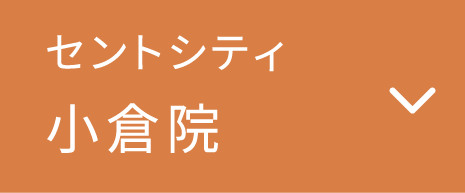 セントシティ
小倉院